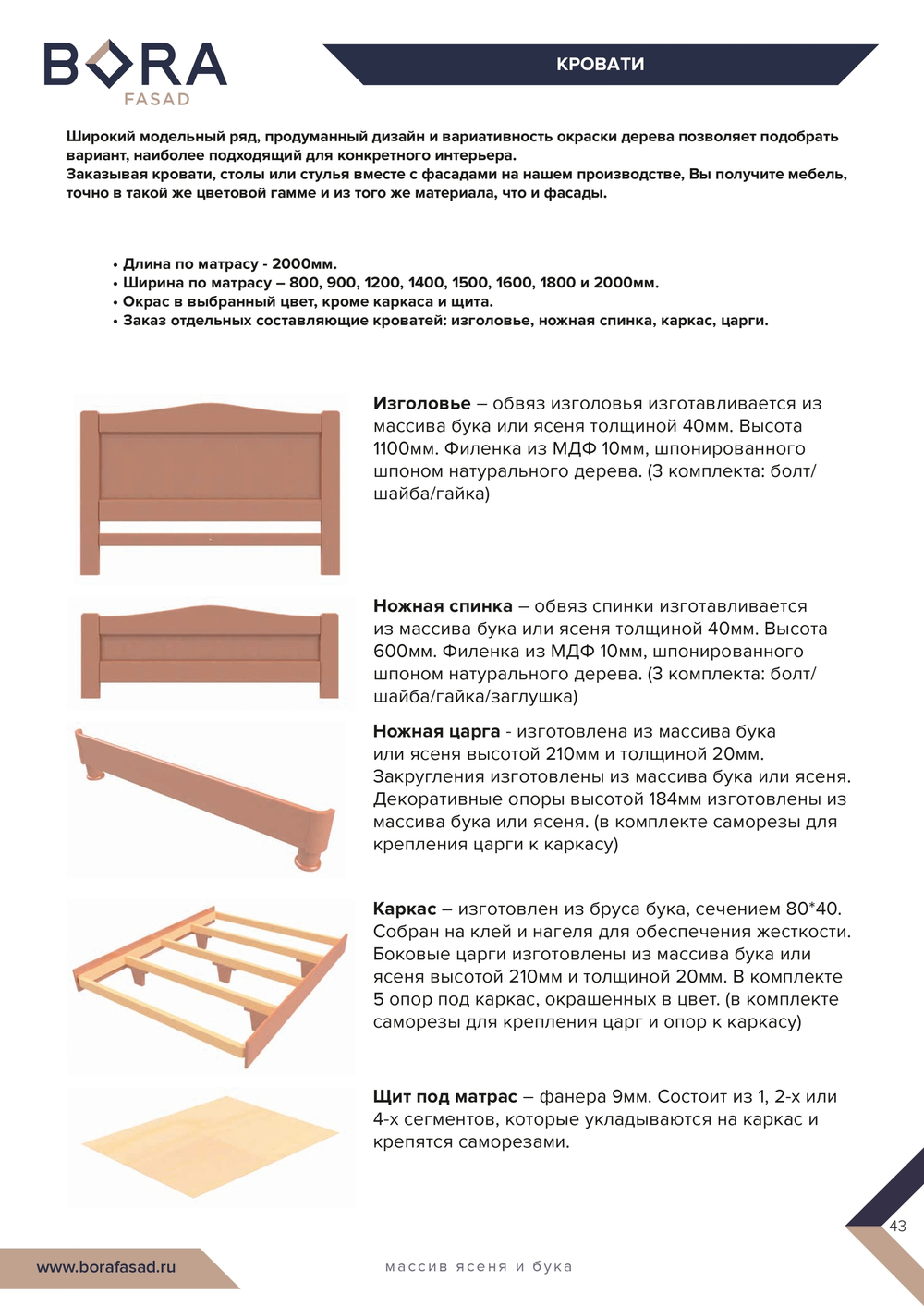 BORA
FASAD

КРОВАТИ

Широкий модельный ряд, продуманный дизайн и вариативность окраски дерева позволяет подобрать вариант, наиболее подходящий для конкретного интерьера.
Заказывая кровати, столы или стулья вместе с фасадами на нашем производстве, Вы получите мебель, точно в такой же цветовой гамме и из того же материала, что и фасады.

• Длина по матрасу - 2000мм.
• Ширина по матрасу – 800, 900, 1200, 1400, 1500, 1600, 1800 и 2000мм.
• Окрас в выбранный цвет, кроме каркаса и щита.
• Заказ отдельных составляющие кроватей: изголовье, ножная спинка, каркас, царги.

Изголовье – обвяз изголовья изготавливается из массива бука или ясеня толщиной 40мм. Высота 1100мм. Филенка из МДФ 10мм, шпонированного шпоном натурального дерева. (3 комплекта: болт/шайба/гайка)

Ножная спинка – обвяз спинки изготавливается из массива бука или ясеня толщиной 40мм. Высота 600мм. Филенка из МДФ 10мм, шпонированного шпоном натурального дерева. (3 комплекта: болт/шайба/гайка/заглушка)

Ножная царга - изготовлена из массива бука или ясеня высотой 210мм и толщиной 20мм. Закругления изготовлены из массива бука или ясеня. Декоративные опоры высотой 184мм изготовлены из массива бука или ясеня. (в комплекте саморезы для крепления царги к каркасу)

Каркас – изготовлен из бруса бука, сечением 80*40. Собран на клей и нагеля для обеспечения жесткости. Боковые царги изготовлены из массива бука или ясеня высотой 210мм и толщиной 20мм. В комплекте 5 опор под каркас, окрашенных в цвет. (в комплекте саморезы для крепления царг и опор к каркасу)

Щит под матрас – фанера 9мм. Состоит из 1, 2-х или 4-х сегментов, которые укладываются на каркас и крепятся саморезами.

43

www.borafasad.ru

массив ясеня и бука